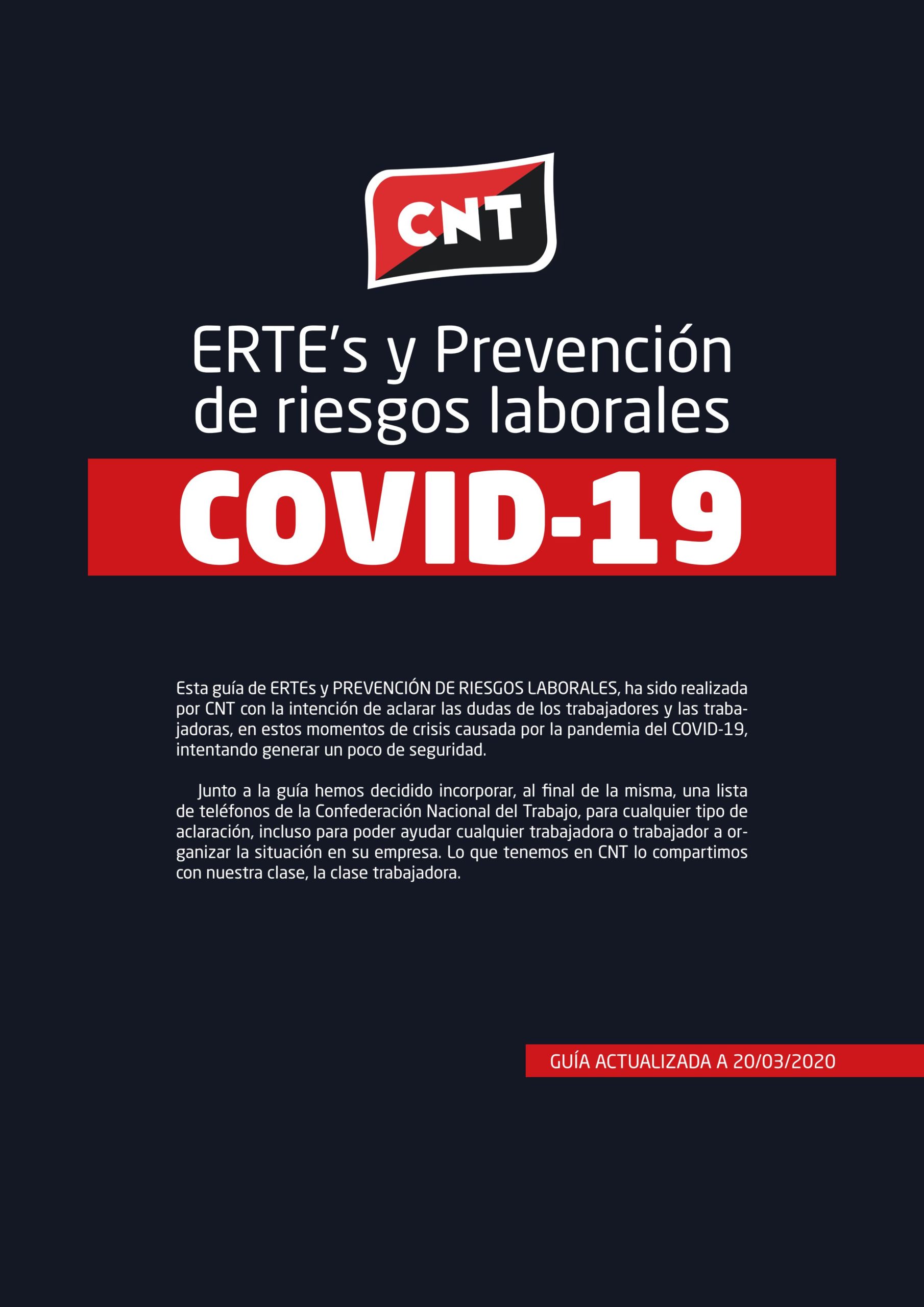 CNT

ERTE's y Prevención de riesgos laborales

COVID-19

Esta guía de ERTEs y PREVENCIÓN DE RIESGOS LABORALES, ha sido realizada por CNT con la intención de aclarar las dudas de los trabajadores y las trabajadoras, en estos momentos de crisis causada por la pandemia del COVID-19, intentando generar un poco de seguridad.

Junto a la guía hemos decidido incorporar, al final de la misma, una lista de teléfonos de la Confederación Nacional del Trabajo, para cualquier tipo de aclaración, incluso para poder ayudar cualquier trabajadora o trabajador a organizar la situación en su empresa. Lo que tenemos en CNT lo compartimos con nuestra clase, la clase trabajadora.

GUÍA ACTUALIZADA A 20/03/2020